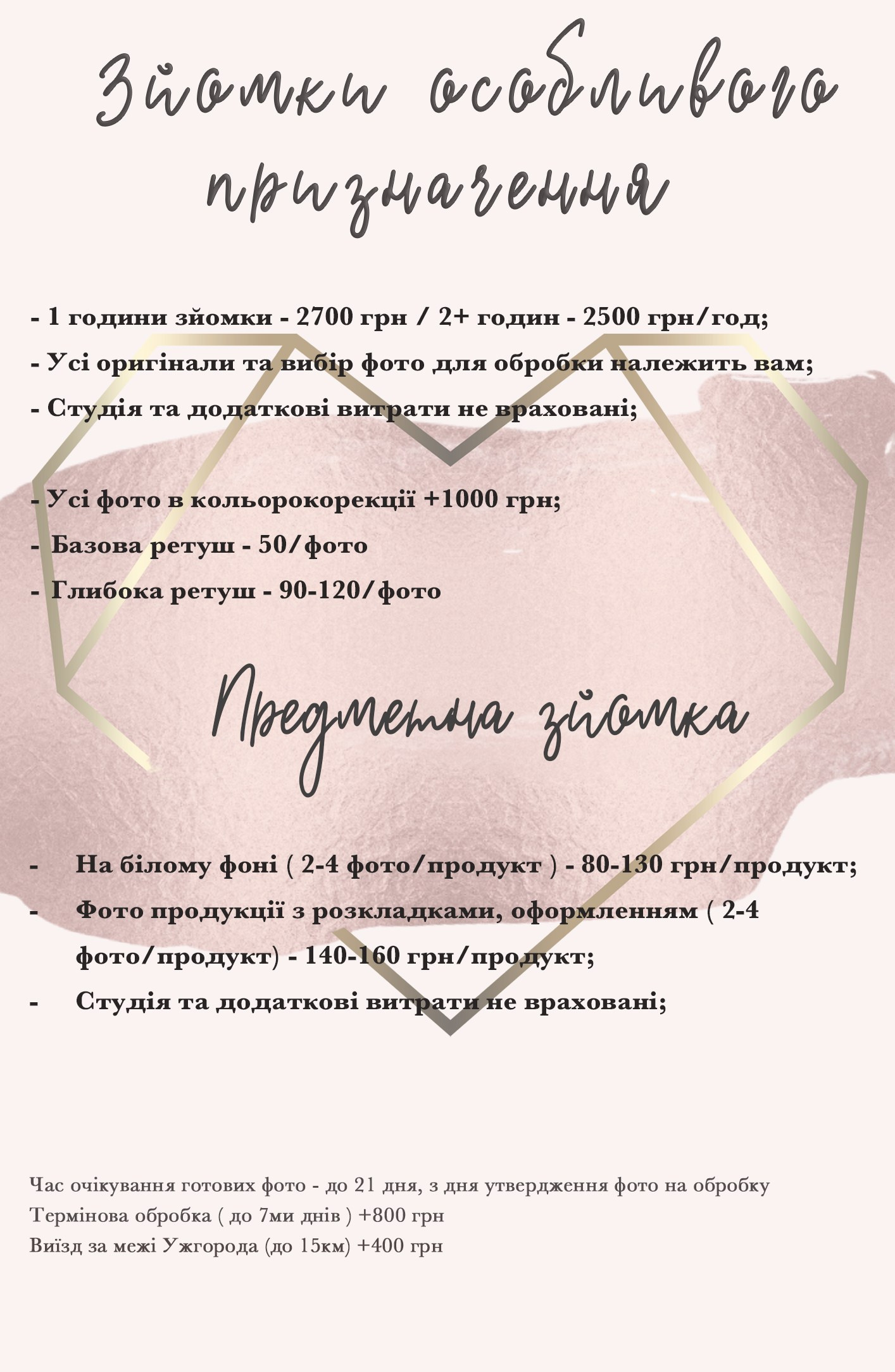 Зйомки особливого призначення

- 1 години зйомки - 2700 грн / 2+ годин - 2500 грн/год;
- Усі оригінали та вибір фото для обробки належить вам;
- Студія та додаткові витрати не враховані;

- Усі фото в кольорокорекції +1000 грн;
- Базова ретуш - 50/фото
- Глибока ретуш - 90-120/фото

Предметна зйомка

- На білому фоні ( 2-4 фото/продукт ) - 80-130 грн/продукт;
- Фото продукції з розкладками, оформленням ( 2-4 фото/продукт) - 140-160 грн/продукт;
- Студія та додаткові витрати не враховані;

Час очікування готових фото - до 21 дня, з дня утвердження фото на обробку
Термінова обробка ( до 7ми днів ) +800 грн
Виїзд за межі Ужгорода (до 15км) +400 грн